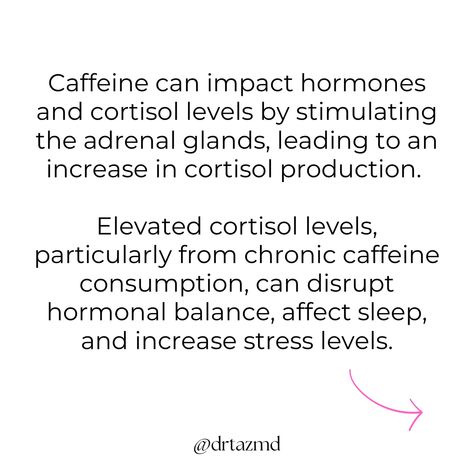 Caffeine can impact hormones and cortisol levels by stimulating the adrenal glands, leading to an increase in cortisol production.

Elevated cortisol levels, particularly from chronic caffeine consumption, can disrupt hormonal balance, affect sleep, and increase stress levels.

@drtazmd